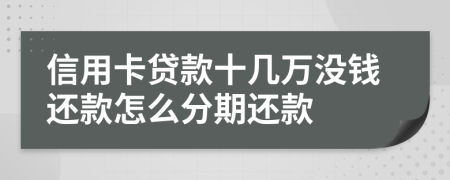 信用卡贷款十几万没钱还款怎么分期还款